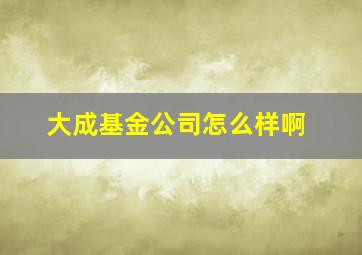 大成基金公司怎么样啊